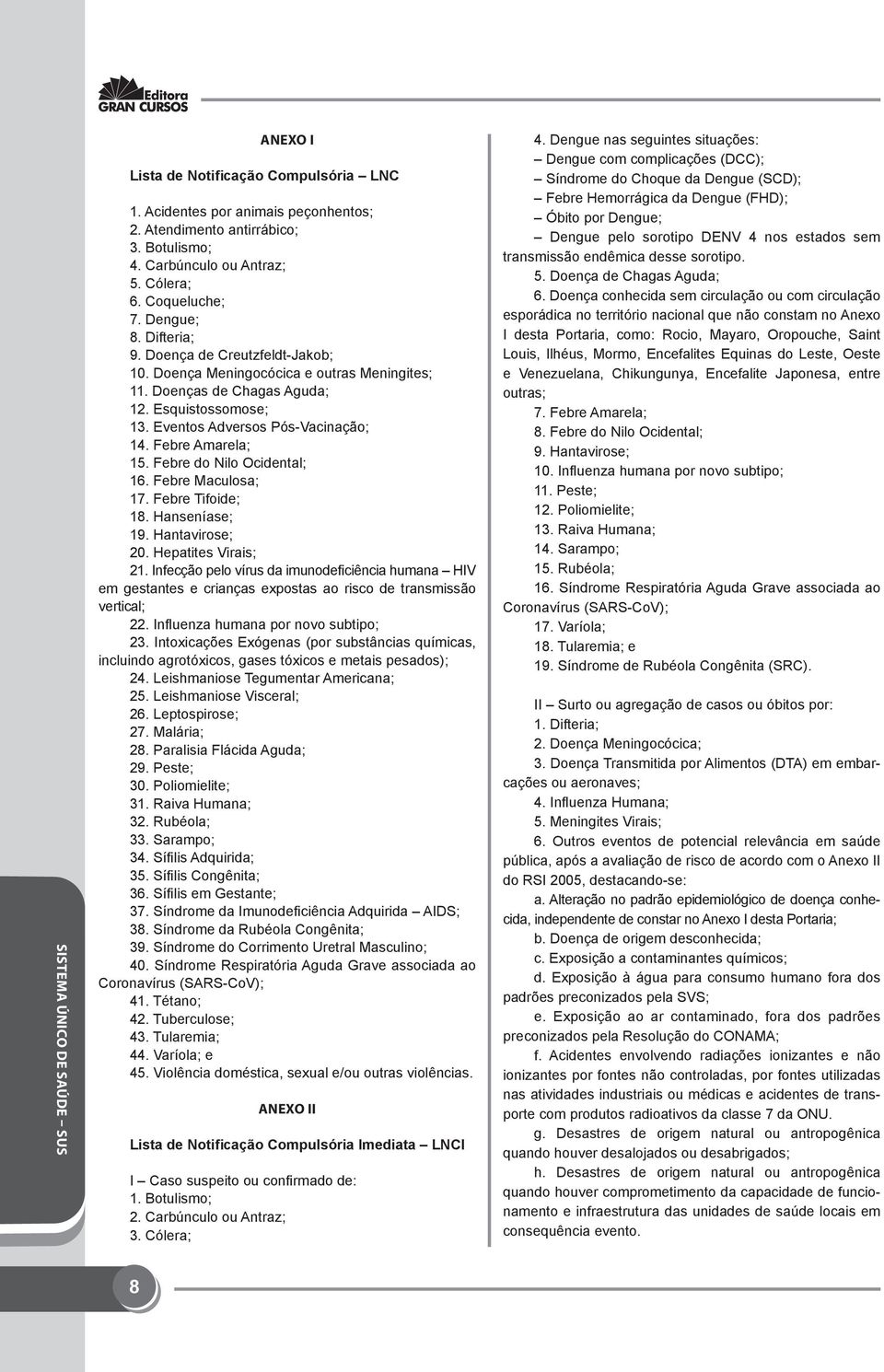 Editora GRAN CURSOS

ANEXO I

Lista de Notificação Compulsória – LNC

1. Acidentes por animais peçonhentos;
2. Atendimento antirrábico;
3. Botulismo;
4. Carbúnculo ou Antraz;
5. Cólera;
6. Coqueluche;
7. Dengue;
8. Difteria;
9. Doença de Creutzfeldt-Jakob;
10. Doença Meningocócica e outras Meningites;
11. Doenças de Chagas Aguda;
12. Esquistossomose;
13. Eventos Adversos Pós-Vacinação;
14. Febre Amarela;
15. Febre do Nilo Ocidental;
16. Febre Maculosa;
17. Febre Tifoide;
18. Hanseníase;
19. Hantavirose;
20. Hepatites Virais;
21. Infecção pelo vírus da imunodeficiência humana – HIV em gestantes e crianças expostas ao risco de transmissão vertical;
22. Influenza humana por novo subtipo;
23. Intoxicações Exógenas (por substâncias químicas, incluindo agrotóxicos, gases tóxicos e metais pesados);
24. Leishmaniose Tegumentar Americana;
25. Leishmaniose Visceral;
26. Leptospirose;
27. Malária;
28. Paralisia Flácida Aguda;
29. Peste;
30. Poliomielite;
31. Raiva Humana;
32. Rubéola;
33. Sarampo;
34. Sífilis Adquirida;
35. Sífilis Congênita;
36. Sífilis em Gestante;
37. Síndrome da Imunodeficiência Adquirida – AIDS;
38. Síndrome da Rubéola Congênita;
39. Síndrome do Corrimento Uretral Masculino;
40. Síndrome Respiratória Aguda Grave associada ao Coronavírus (SARS-CoV);
41. Tétano;
42. Tuberculose;
43. Tularemia;
44. Varíola; e
45. Violência doméstica, sexual e/ou outras violências.

ANEXO II

Lista de Notificação Compulsória Imediata – LNCI

I – Caso suspeito ou confirmado de:
1. Botulismo;
2. Carbúnculo ou Antraz;
3. Cólera;
4. Dengue nas seguintes situações:
– Dengue com complicações (DCC);
– Síndrome do Choque da Dengue (SCD);
– Febre Hemorrágica da Dengue (FHD);
– Óbito por Dengue;
– Dengue pelo sorotipo DENV 4 nos estados sem transmissão endêmica desse sorotipo.
5. Doença de Chagas Aguda;
6. Doença conhecida sem circulação ou com circulação esporádica no território nacional que não constam no Anexo I desta Portaria, como: Rocio, Mayaro, Oropouche, Saint Louis, Ilhéus, Mormo, Encefalites Equinas do Leste, Oeste e Venezuelana, Chikungunya, Encefalite Japonesa, entre outras;
7. Febre Amarela;
8. Febre do Nilo Ocidental;
9. Hantavirose;
10. Influenza humana por novo subtipo;
11. Peste;
12. Poliomielite;
13. Raiva Humana;
14. Sarampo;
15. Rubéola;
16. Síndrome Respiratória Aguda Grave associada ao Coronavírus (SARS-CoV);
17. Varíola;
18. Tularemia; e
19. Síndrome de Rubéola Congênita (SRC).

II – Surto ou agregação de casos ou óbitos por:
1. Difteria;
2. Doença Meningocócica;
3. Doença Transmitida por Alimentos (DTA) em embarcações ou aeronaves;
4. Influenza Humana;
5. Meningites Virais;
6. Outros eventos de potencial relevância em saúde pública, após a avaliação de risco de acordo com o Anexo II do RSI 2005, destacando-se:
a. Alteração no padrão epidemiológico de doença conhecida, independente de constar no Anexo I desta Portaria;
b. Doença de origem desconhecida;
c. Exposição a contaminantes químicos;
d. Exposição à água para consumo humano fora dos padrões preconizados pela SVS;
e. Exposição ao ar contaminado, fora dos padrões preconizados pela Resolução do CONAMA;
f. Acidentes envolvendo radiações ionizantes e não ionizantes por fontes não controladas, por fontes utilizadas nas atividades industriais ou médicas e acidentes de transporte com produtos radioativos da classe 7 da ONU.
g. Desastres de origem natural ou antropogênica quando houver desalojados ou desabrigados;
h. Desastres de origem natural ou antropogênica quando houver comprometimento da capacidade de funcionamento e infraestrutura das unidades de saúde locais em consequência evento.

SISTEMA ÚNICO DE SAÚDE – SUS

8